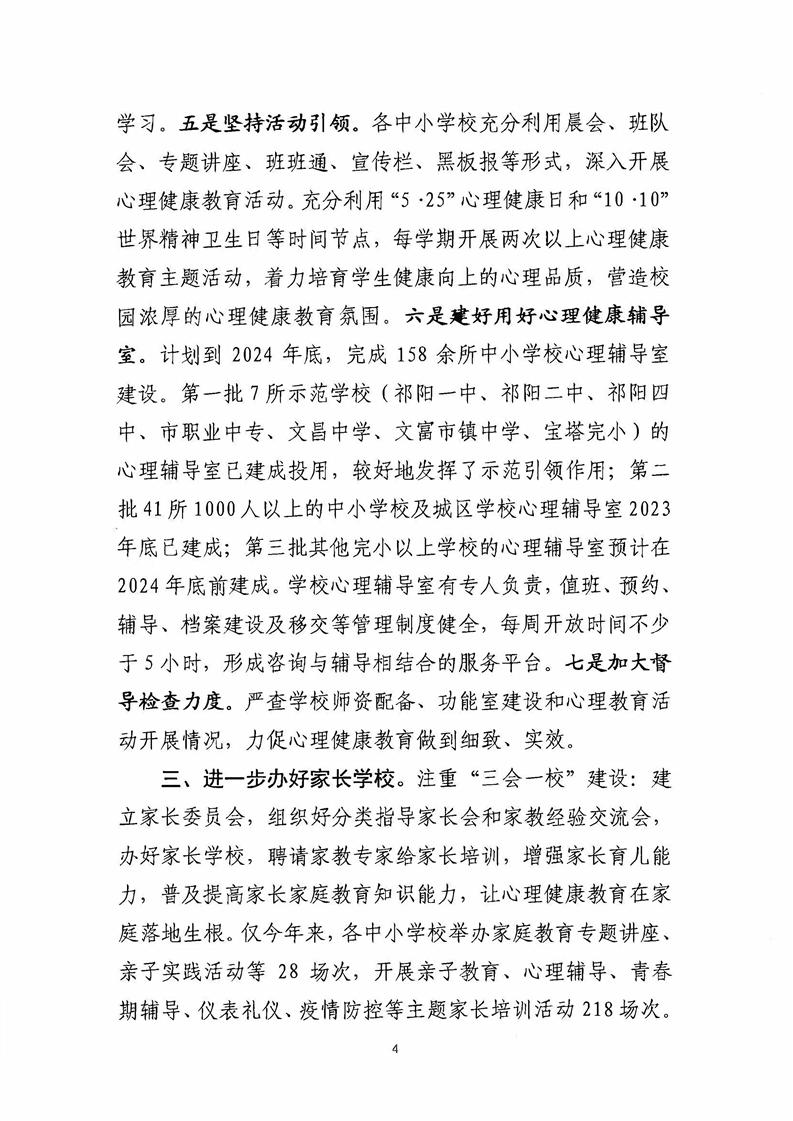 学习。五是坚持活动引领。各中小学校充分利用晨会、班队会、专题讲座、班班通、宣传栏、黑板报等形式，深入开展心理健康教育活动。充分利用“5·25”心理健康日和“10·10”世界精神卫生日等时间节点，每学期开展两次以上心理健康教育主题活动，着力培育学生健康向上的心理品质，营造校园浓厚的心理健康教育氛围。六是建好用好心理健康辅导室。计划到 2024 年底，完成 158 余所中小学校心理辅导室建设。第一批 7 所示范学校（祁阳一中、祁阳二中、祁阳四中、市职业中专、文昌中学、文富市镇中学、宝塔完小）的心理辅导室已建成投用，较好地发挥了示范引领作用；第二批 41 所 1000 人以上的中小学校及城区学校心理辅导室 2023 年底已建成；第三批其他完小以上学校的心理辅导室预计在 2024 年底前建成。学校心理辅导室有专人负责，值班、预约、辅导、档案建设及移交等管理制度健全，每周开放时间不少于 5 小时，形成咨询与辅导相结合的服务平台。七是加大督导检查力度。严查学校师资配备、功能室建设和心理教育活动开展情况，力促心理健康教育做到细致、实效。

三、进一步办好家长学校。注重“三会一校”建设：建立家长委员会，组织好分类指导家长会和家教经验交流会，办好家长学校，聘请家教专家给家长培训，增强家长育儿能力，普及提高家长家庭教育知识能力，让心理健康教育在家庭落地生根。仅今年来，各中小学校举办家庭教育专题讲座、亲子实践活动等 28 场次，开展亲子教育、心理辅导、青春期辅导、仪表礼仪、疫情防控等主题家长培训活动 218 场次。

4